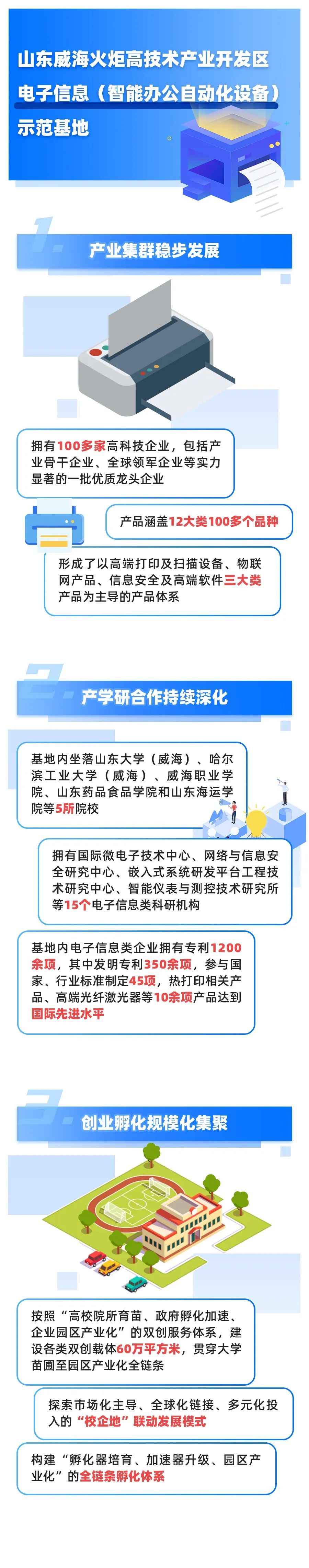 山东威海火炬高技术产业开发区
电子信息（智能办公自动化设备）
示范基地

1.
产业集群稳步发展

拥有100多家高科技企业，包括产业骨干企业、全球领军企业等实力显著的一批优质龙头企业

产品涵盖12大类100多个品种

形成了以高端打印及扫描设备、物联网产品、信息安全及高端软件三大类产品为主导的产品体系

2.
产学研合作持续深化

基地内坐落山东大学（威海）、哈尔滨工业大学（威海）、威海职业学院、山东药品食品学院和山东海运学院等5所院校

拥有国际微电子技术中心、网络与信息安全研究中心、嵌入式系统研发平台工程技术研究中心、智能仪表与测控技术研究所等15个电子信息类科研机构

基地内电子信息类企业拥有专利1200余项，其中发明专利350余项，参与国家、行业标准制定45项，热打印相关产品、高端光纤激光器等10余项产品达到国际先进水平

3.
创业孵化规模化集聚

按照“高校院所育苗、政府孵化加速、企业园区产业化”的双创服务体系，建设各类双创载体60万平方米，贯穿大学苗圃至园区产业化全链条

探索市场化主导、全球化链接、多元化投入的“校企地”联动发展模式

构建“孵化器培育、加速器升级、园区产业化”的全链条孵化体系